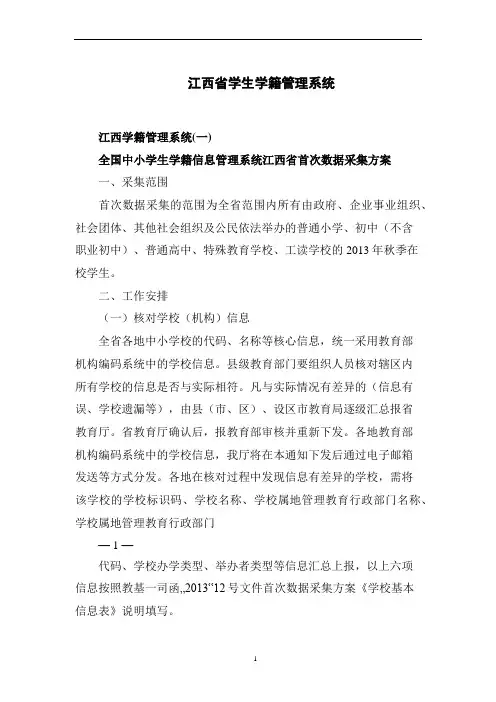 江西省学生学籍管理系统

江西学籍管理系统(一)

全国中小学生学籍信息管理系统江西省首次数据采集方案

一、采集范围

首次数据采集的范围为全省范围内所有由政府、企业事业组织、社会团体、其他社会组织及公民依法举办的普通小学、初中（不含职业初中）、普通高中、特殊教育学校、工读学校的 2013 年秋季在校学生。

二、工作安排

（一）核对学校（机构）信息

全省各地中小学校的代码、名称等核心信息，统一采用教育部机构编码系统中的学校信息。县级教育部门要组织人员核对辖区内所有学校的信息是否与实际相符。凡与实际情况有差异的（信息有误、学校遗漏等），由县（市、区）、设区市教育局逐级汇总报省教育厅。省教育厅确认后，报教育部审核并重新下发。各地教育部机构编码系统中的学校信息，我厅将在本通知下发后通过电子邮箱发送等方式分发。各地在核对过程中发现信息有差异的学校，需将该学校的学校标识码、学校名称、学校属地管理教育行政部门名称、学校属地管理教育行政部门

— 1 —

代码、学校办学类型、举办者类型等信息汇总上报，以上六项信息按照教基一司函„2013“12 号文件首次数据采集方案《学校基本信息表》说明填写。

1